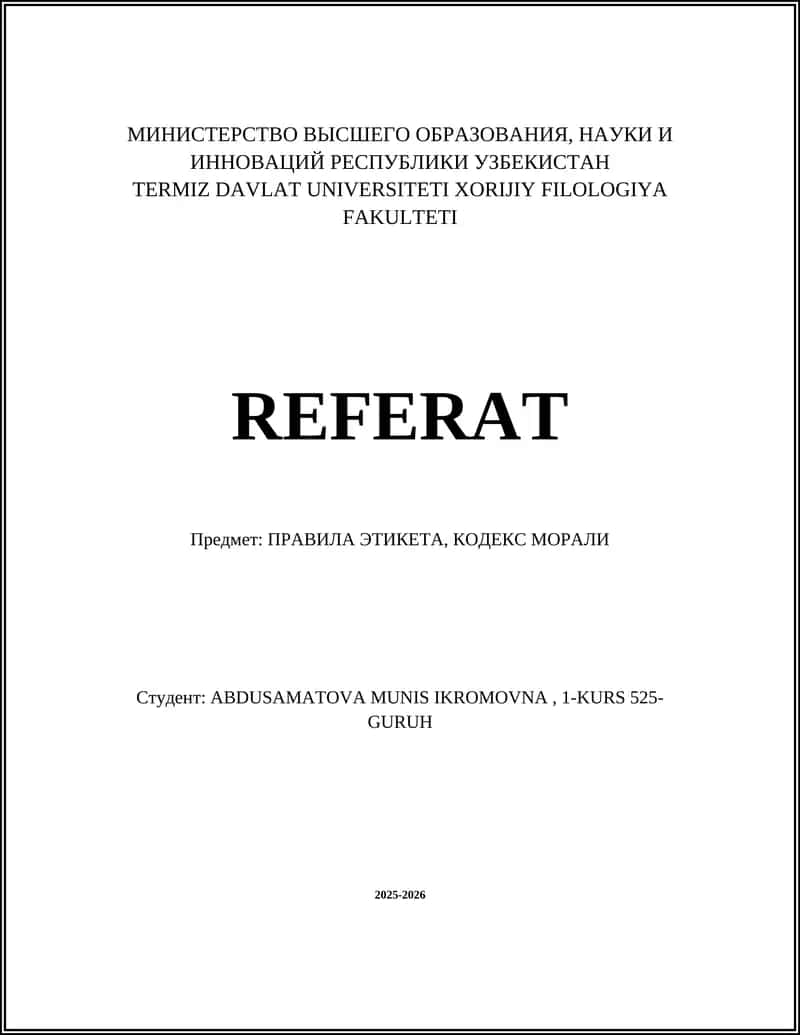 МИНИСТЕРСТВО ВЫСШЕГО ОБРАЗОВАНИЯ, НАУКИ И ИННОВАЦИЙ РЕСПУБЛИКИ УЗБЕКИСТАН
TERMIZ DAVLAT UNIVERSITETI XORIJIY FILOLOGIYA FAKULTETI

REFERAT

Предмет: ПРАВИЛА ЭТИКЕТА, КОДЕКС МОРАЛИ

Студент: ABDUSAMATOVA MUNIS IKROMOVNA , 1-KURS 525-GURUH

2025-2026